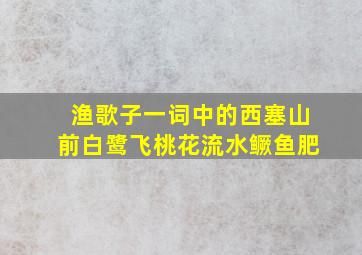 渔歌子一词中的西塞山前白鹭飞桃花流水鳜鱼肥